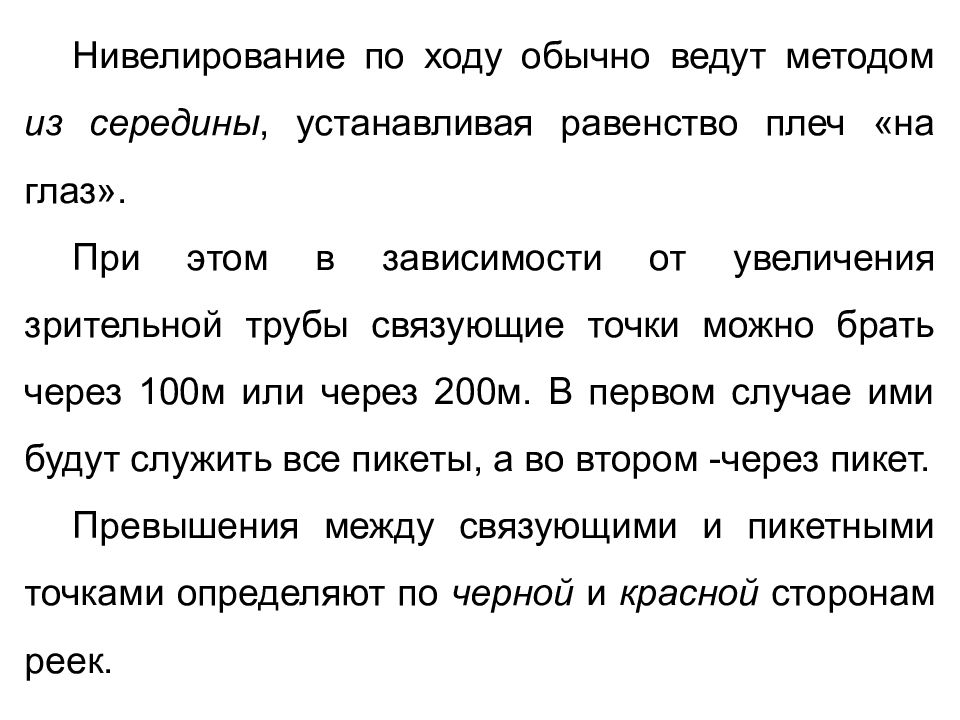 Нивелирование по ходу обычно ведут методом из середины, устанавливая равенство плеч «на глаз».

При этом в зависимости от увеличения зрительной трубы связующие точки можно брать через 100м или через 200м. В первом случае ими будут служить все пикеты, а во втором -через пикет.

Превышения между связующими и пикетными точками определяют по черной и красной сторонам реек.